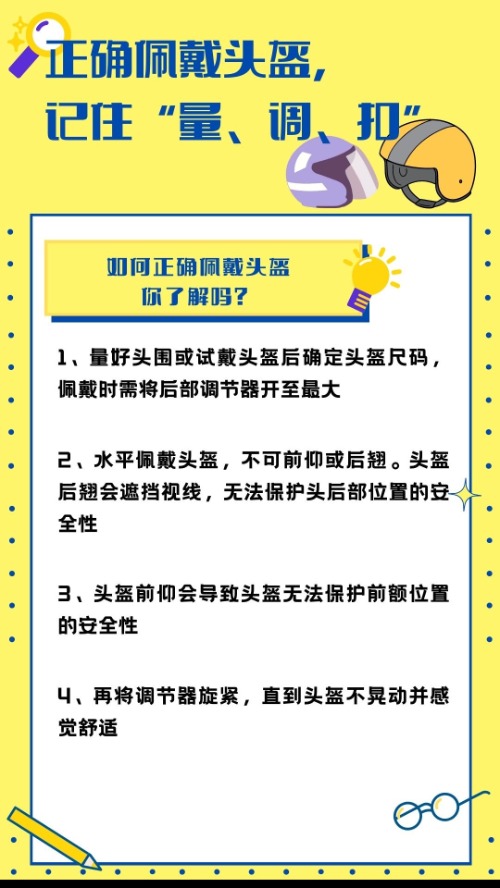 正确佩戴头盔,
记住“量、调、扣”

如何正确佩戴头盔
你了解吗?

1、量好头围或试戴头盔后确定头盔尺码,佩戴时需将后部调节器开至最大

2、水平佩戴头盔,不可前仰或后翘。头盔后翘会遮挡视线,无法保护头后部位置的安全性

3、头盔前仰会导致头盔无法保护前额位置的安全性

4、再将调节器旋紧,直到头盔不晃动并感觉舒适